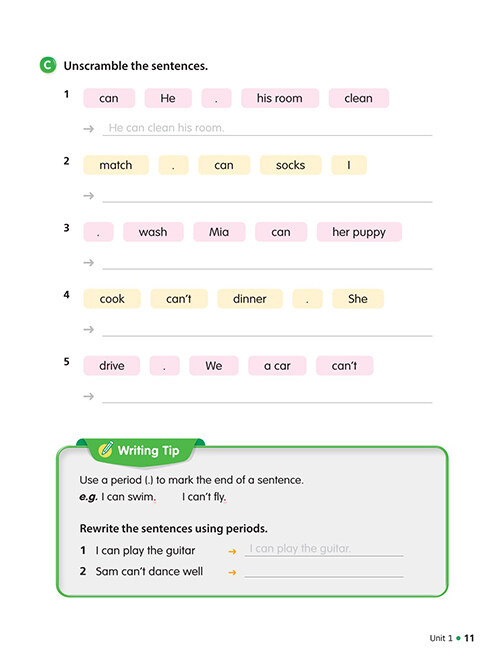 C Unscramble the sentences.

1 can He . his room clean

→ He can clean his room.

2 match . can socks I

→

3 . wash Mia can her puppy

→

4 cook can't dinner . She

→

5 drive . We a car can't

→

Writing Tip

Use a period (.) to mark the end of a sentence.
e.g. I can swim. I can't fly.

Rewrite the sentences using periods.

1 I can play the guitar → I can play the guitar.

2 Sam can't dance well →

Unit 1 • 11